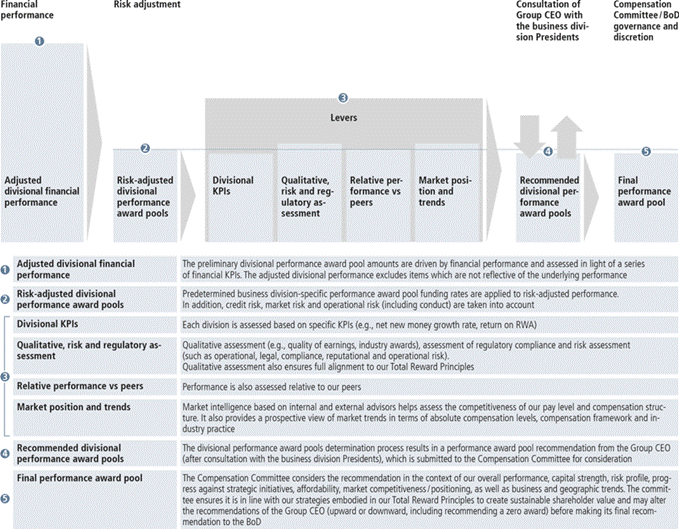 Financial performance

Risk adjustment

Consultation of Group CEO with the business division Presidents

Compensation Committee / BoD governance and discretion

1

Adjusted divisional financial performance

2

Risk-adjusted divisional performance award pools

3

Levers

Divisional KPIs

Qualitative, risk and regulatory assessment

Relative performance vs peers

Market position and trends

4

Recommended divisional performance award pools

5

Final performance award pool

| | | |
|---|---|---|
| 1 | Adjusted divisional financial performance | The preliminary divisional performance award pool amounts are driven by financial performance and assessed in light of a series of financial KPIs. The adjusted divisional performance excludes items which are not reflective of the underlying performance |
| 2 | Risk-adjusted divisional performance award pools | Predetermined business division-specific performance award pool funding rates are applied to risk-adjusted performance. In addition, credit risk, market risk and operational risk (including conduct) are taken into account |
| 3 | Divisional KPIs | Each division is assessed based on specific KPIs (e.g., net new money growth rate, return on RWA) |
| | Qualitative, risk and regulatory assessment | Qualitative assessment (e.g., quality of earnings, industry awards), assessment of regulatory compliance and risk assessment (such as operational, legal, compliance, reputational and operational risk). Qualitative assessment also ensures full alignment to our Total Reward Principles |
| | Relative performance vs peers | Performance is also assessed relative to our peers |
| | Market position and trends | Market intelligence based on internal and external advisors helps assess the competitiveness of our pay level and compensation structure. It also provides a prospective view of market trends in terms of absolute compensation levels, compensation framework and industry practice |
| 4 | Recommended divisional performance award pools | The divisional performance award pools determination process results in a performance award pool recommendation from the Group CEO (after consultation with the business division Presidents), which is submitted to the Compensation Committee for consideration |
| 5 | Final performance award pool | The Compensation Committee considers the recommendation in the context of our overall performance, capital strength, risk profile, progress against strategic initiatives, affordability, market competitiveness / positioning, as well as business and geographic trends. The committee ensures it is in line with our strategies embodied in our Total Reward Principles to create sustainable shareholder value and may alter the recommendations of the Group CEO (upward or downward, including recommending a zero award) before making its final recommendation to the BoD |